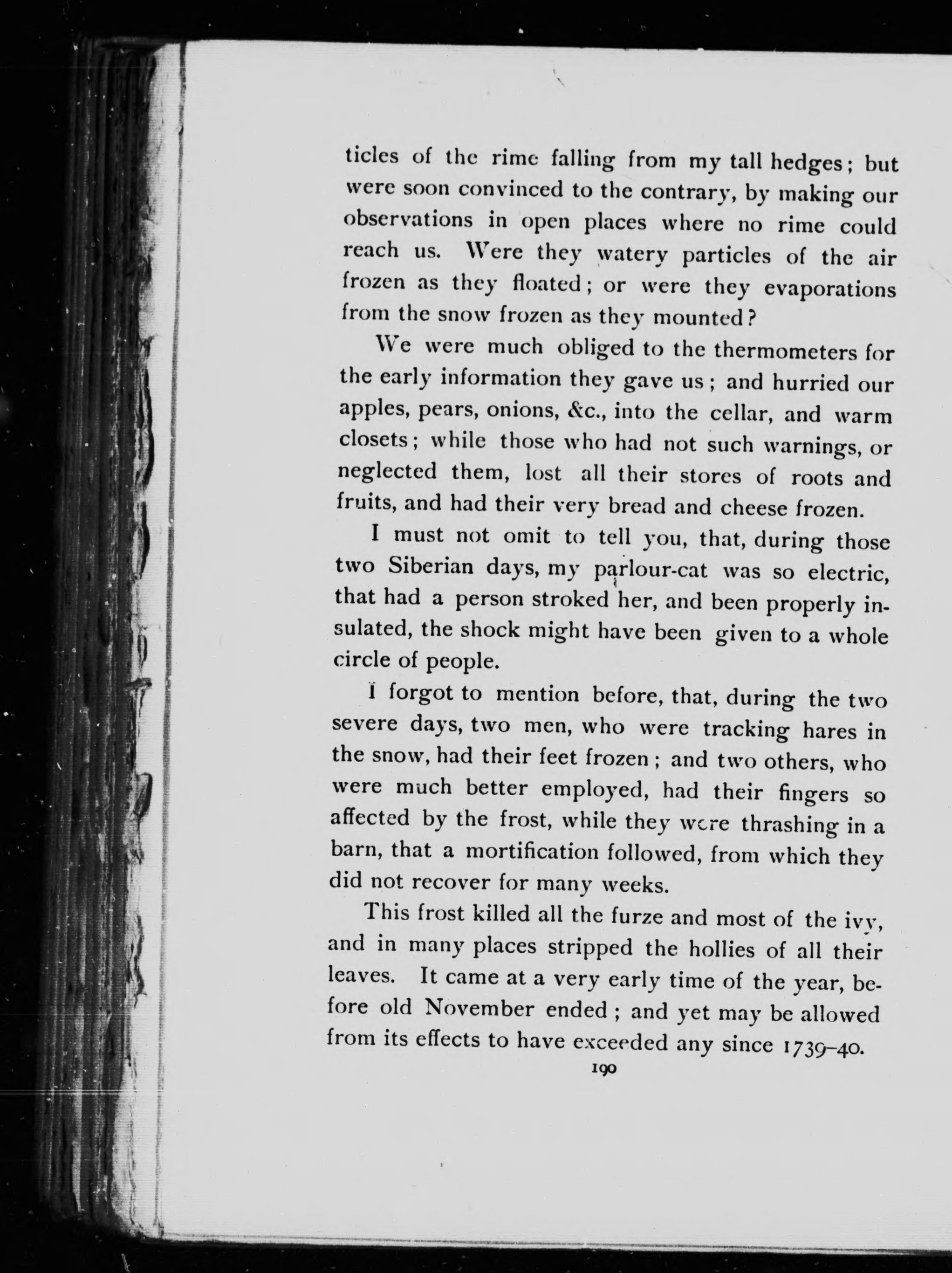 ticles of the rime falling from my tall hedges; but were soon convinced to the contrary, by making our observations in open places where no rime could reach us. Were they watery particles of the air frozen as they floated; or were they evaporations from the snow frozen as they mounted?

We were much obliged to the thermometers for the early information they gave us; and hurried our apples, pears, onions, &c., into the cellar, and warm closets; while those who had not such warnings, or neglected them, lost all their stores of roots and fruits, and had their very bread and cheese frozen.

I must not omit to tell you, that, during those two Siberian days, my parlour-cat was so electric, that had a person stroked her, and been properly insulated, the shock might have been given to a whole circle of people.

I forgot to mention before, that, during the two severe days, two men, who were tracking hares in the snow, had their feet frozen; and two others, who were much better employed, had their fingers so affected by the frost, while they were thrashing in a barn, that a mortification followed, from which they did not recover for many weeks.

This frost killed all the furze and most of the ivy, and in many places stripped the hollies of all their leaves. It came at a very early time of the year, before old November ended; and yet may be allowed from its effects to have exceeded any since 1739–40.

190